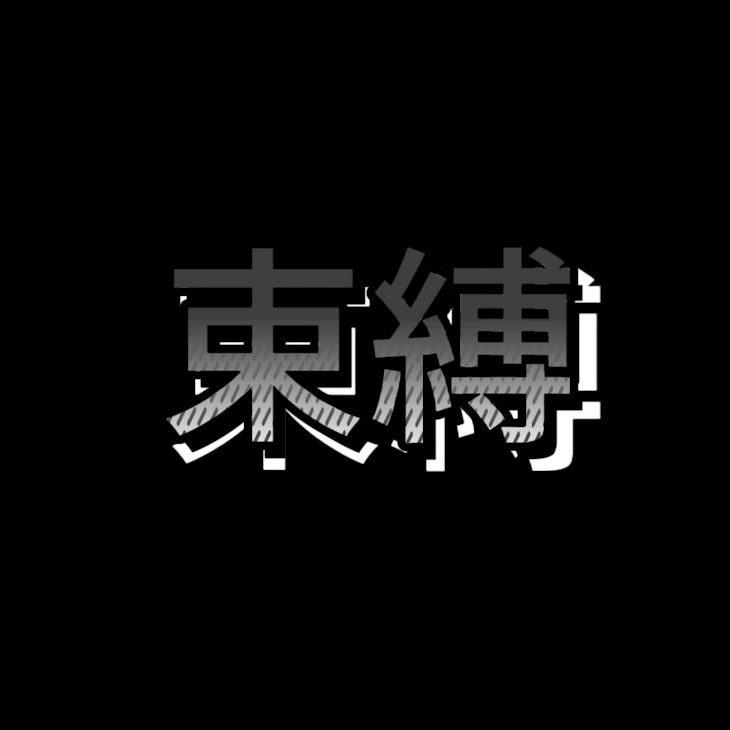 束縛